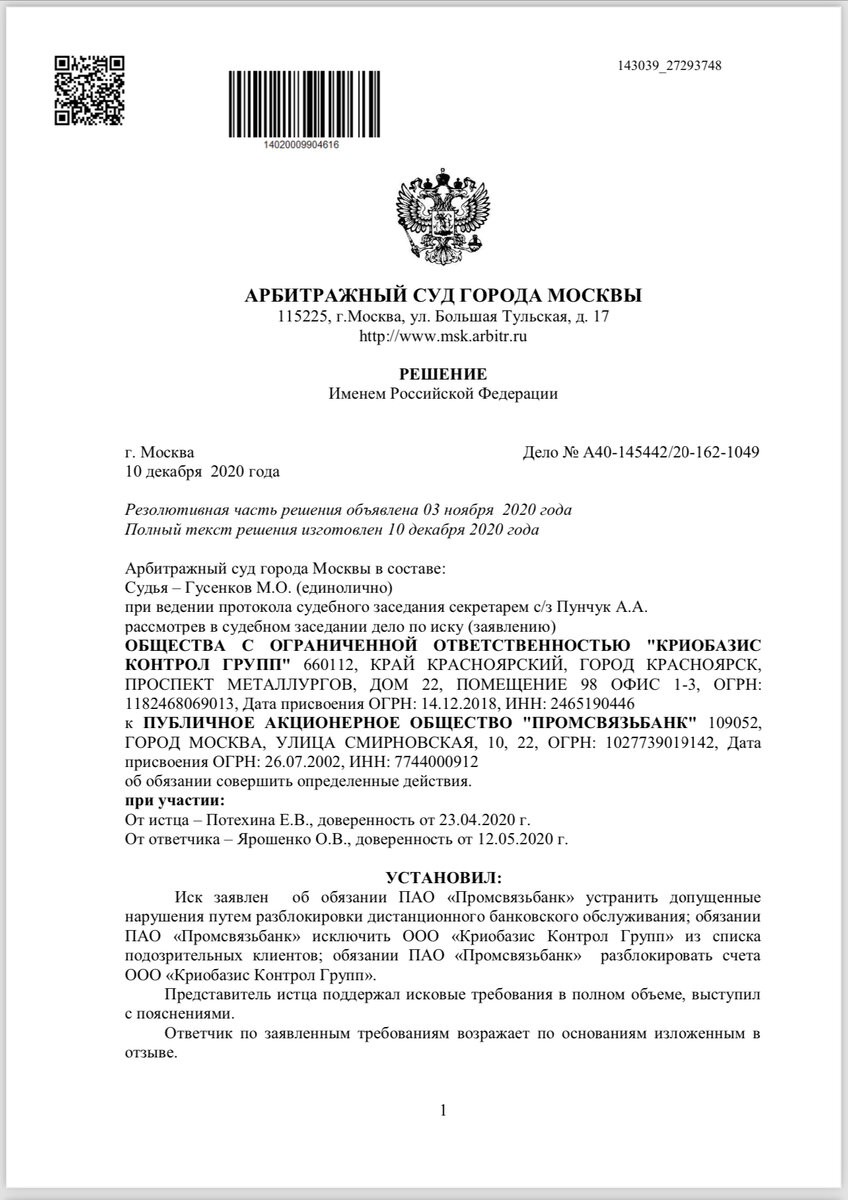 143039_27293748

14020009904616

АРБИТРАЖНЫЙ СУД ГОРОДА МОСКВЫ
115225, г.Москва, ул. Большая Тульская, д. 17
http://www.msk.arbitr.ru

РЕШЕНИЕ
Именем Российской Федерации

г. Москва
10 декабря 2020 года

Дело № А40-145442/20-162-1049

Резолютивная часть решения объявлена 03 ноября 2020 года
Полный текст решения изготовлен 10 декабря 2020 года

Арбитражный суд города Москвы в составе:
Судья – Гусенков М.О. (единолично)
при ведении протокола судебного заседания секретарем с/з Пунчук А.А.
рассмотрев в судебном заседании дело по иску (заявлению)
ОБЩЕСТВА С ОГРАНИЧЕННОЙ ОТВЕТСТВЕННОСТЬЮ "КРИОБАЗИС КОНТРОЛ ГРУПП" 660112, КРАЙ КРАСНОЯРСКИЙ, ГОРОД КРАСНОЯРСК, ПРОСПЕКТ МЕТАЛЛУРГОВ, ДОМ 22, ПОМЕЩЕНИЕ 98 ОФИС 1-3, ОГРН: 1182468069013, Дата присвоения ОГРН: 14.12.2018, ИНН: 2465190446
к ПУБЛИЧНОЕ АКЦИОНЕРНОЕ ОБЩЕСТВО "ПРОМСВЯЗЬБАНК" 109052, ГОРОД МОСКВА, УЛИЦА СМИРНОВСКАЯ, 10, 22, ОГРН: 1027739019142, Дата присвоения ОГРН: 26.07.2002, ИНН: 7744000912
об обязании совершить определенные действия.
при участии:
От истца – Потехина Е.В., доверенность от 23.04.2020 г.
От ответчика – Ярошенко О.В., доверенность от 12.05.2020 г.

УСТАНОВИЛ:

Иск заявлен об обязании ПАО «Промсвязьбанк» устранить допущенные нарушения путем разблокировки дистанционного банковского обслуживания; обязании ПАО «Промсвязьбанк» исключить ООО «Криобазис Контрол Групп» из списка подозрительных клиентов; обязании ПАО «Промсвязьбанк» разблокировать счета ООО «Криобазис Контрол Групп».

Представитель истца поддержал исковые требования в полном объеме, выступил с пояснениями.

Ответчик по заявленным требованиям возражает по основаниям изложенным в отзыве.

1